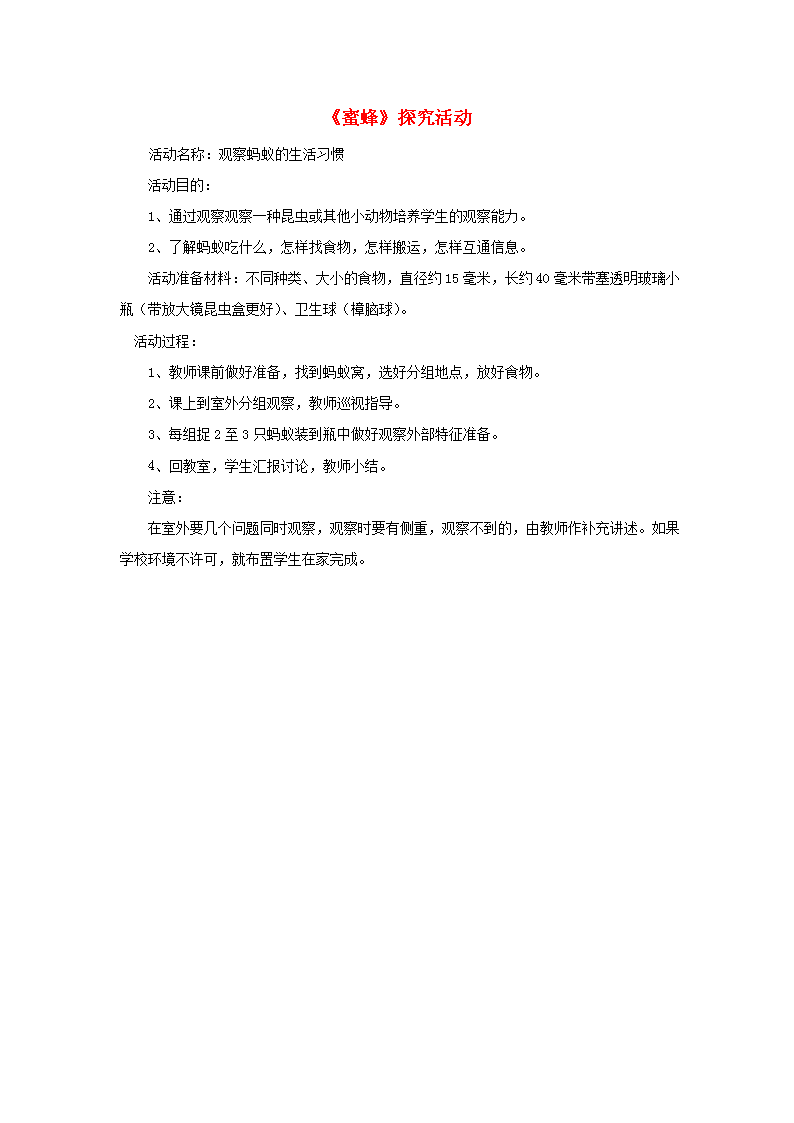 《蜜蜂》探究活动

活动名称：观察蚂蚁的生活习惯

活动目的：

1、通过观察观察一种昆虫或其他小动物培养学生的观察能力。

2、了解蚂蚁吃什么，怎样找食物，怎样搬运，怎样互通信息。

活动准备材料：不同种类、大小的食物，直径约15毫米，长约40毫米带塞透明玻璃小瓶（带放大镜昆虫盒更好）、卫生球（樟脑球）。

活动过程：

1、教师课前做好准备，找到蚂蚁窝，选好分组地点，放好食物。

2、课上到室外分组观察，教师巡视指导。

3、每组捉2至3只蚂蚁装到瓶中做好观察外部特征准备。

4、回教室，学生汇报讨论，教师小结。

注意：

在室外要几个问题同时观察，观察时要有侧重，观察不到的，由教师作补充讲述。如果学校环境不许可，就布置学生在家完成。